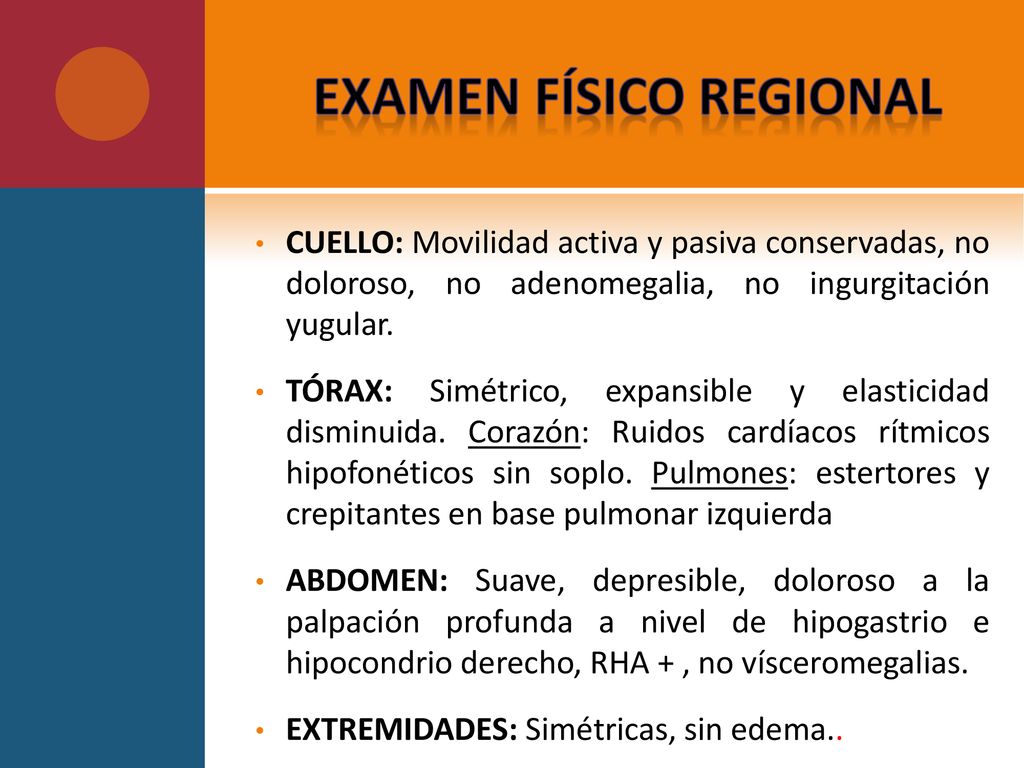 EXAMEN FÍSICO REGIONAL

• CUELLO: Movilidad activa y pasiva conservadas, no doloroso, no adenomegalia, no ingurgitación yugular.

• TÓRAX: Simétrico, expansible y elasticidad disminuida. Corazón: Ruidos cardíacos rítmicos hipofonéticos sin soplo. Pulmones: estertores y crepitantes en base pulmonar izquierda

• ABDOMEN: Suave, depresible, doloroso a la palpación profunda a nivel de hipogastrio e hipocondrio derecho, RHA + , no vísceromegalias.

• EXTREMIDADES: Simétricas, sin edema..